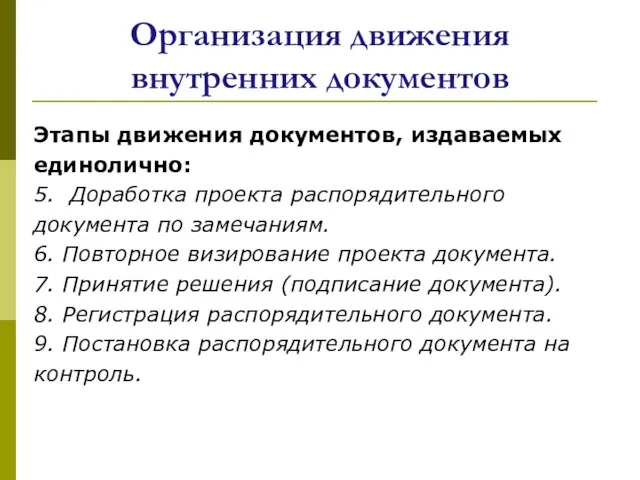 Организация движения внутренних документов

Этапы движения документов, издаваемых единолично:

5. Доработка проекта распорядительного документа по замечаниям.

6. Повторное визирование проекта документа.

7. Принятие решения (подписание документа).

8. Регистрация распорядительного документа.

9. Постановка распорядительного документа на контроль.